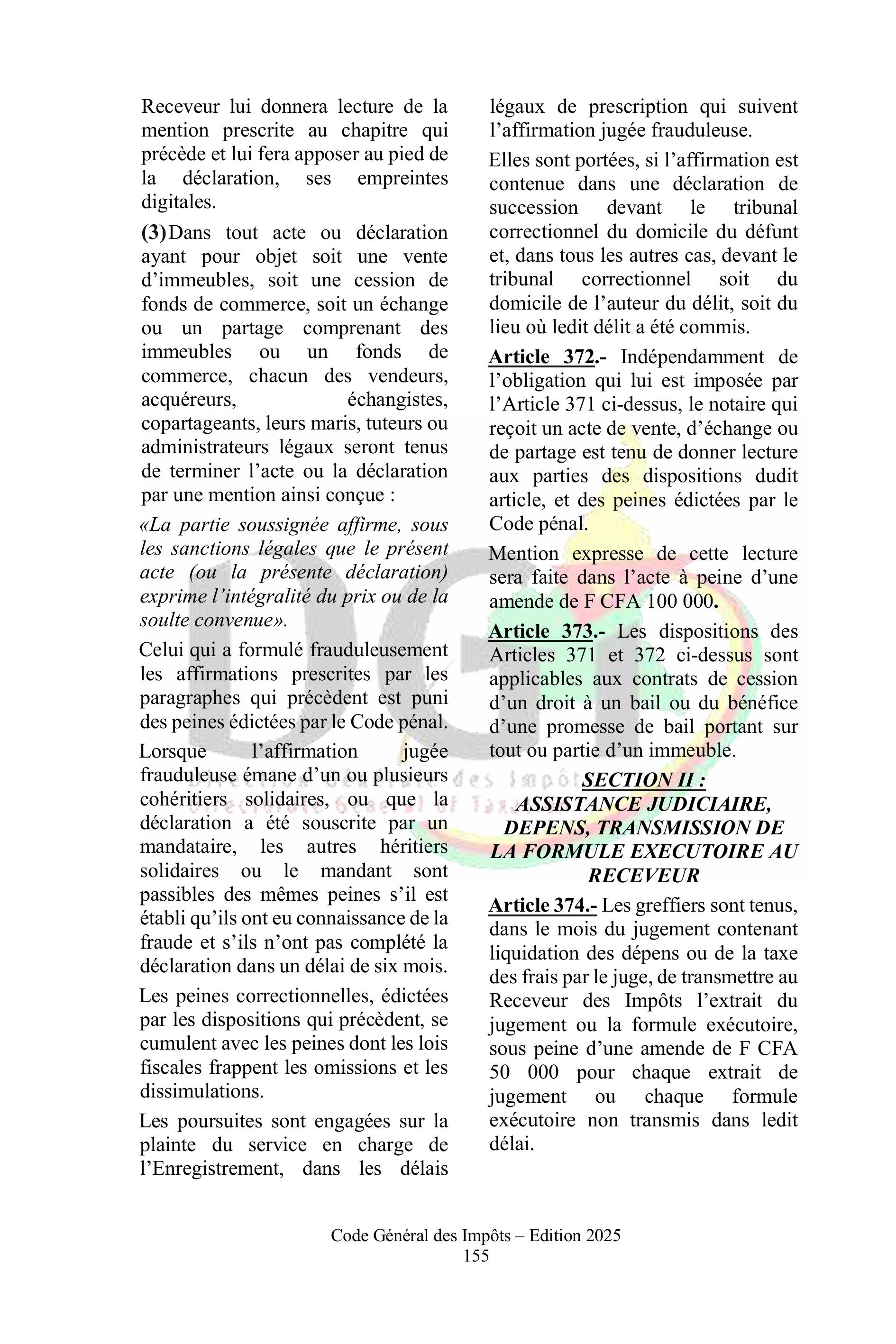 Receveur lui donnera lecture de la mention prescrite au chapitre qui précède et lui fera apposer au pied de la déclaration, ses empreintes digitales.

(3) Dans tout acte ou déclaration ayant pour objet soit une vente d'immeubles, soit une cession de fonds de commerce, soit un échange ou un partage comprenant des immeubles ou un fonds de commerce, chacun des vendeurs, acquéreurs, échangistes, copartageants, leurs maris, tuteurs ou administrateurs légaux seront tenus de terminer l'acte ou la déclaration par une mention ainsi conçue :

«La partie soussignée affirme, sous les sanctions légales que le présent acte (ou la présente déclaration) exprime l'intégralité du prix ou de la soulte convenue».

Celui qui a formulé frauduleusement les affirmations prescrites par les paragraphes qui précèdent est puni des peines édictées par le Code pénal.

Lorsque l'affirmation jugée frauduleuse émane d'un ou plusieurs cohéritiers solidaires, ou que la déclaration a été souscrite par un mandataire, les autres héritiers solidaires ou le mandant sont passibles des mêmes peines s'il est établi qu'ils ont eu connaissance de la fraude et s'ils n'ont pas complété la déclaration dans un délai de six mois.

Les peines correctionnelles, édictées par les dispositions qui précèdent, se cumulent avec les peines dont les lois fiscales frappent les omissions et les dissimulations.

Les poursuites sont engagées sur la plainte du service en charge de l'Enregistrement, dans les délais légaux de prescription qui suivent l'affirmation jugée frauduleuse.

Elles sont portées, si l'affirmation est contenue dans une déclaration de succession devant le tribunal correctionnel du domicile du défunt et, dans tous les autres cas, devant le tribunal correctionnel soit du domicile de l'auteur du délit, soit du lieu où ledit délit a été commis.

Article 372.- Indépendamment de l'obligation qui lui est imposée par l'Article 371 ci-dessus, le notaire qui reçoit un acte de vente, d'échange ou de partage est tenu de donner lecture aux parties des dispositions dudit article, et des peines édictées par le Code pénal.

Mention expresse de cette lecture sera faite dans l'acte à peine d'une amende de F CFA 100 000.

Article 373.- Les dispositions des Articles 371 et 372 ci-dessus sont applicables aux contrats de cession d'un droit à un bail ou du bénéfice d'une promesse de bail portant sur tout ou partie d'un immeuble.

SECTION II :
ASSISTANCE JUDICIAIRE, DEPENS, TRANSMISSION DE LA FORMULE EXECUTOIRE AU RECEVEUR

Article 374.- Les greffiers sont tenus, dans le mois du jugement contenant liquidation des dépens ou de la taxe des frais par le juge, de transmettre au Receveur des Impôts l'extrait du jugement ou la formule exécutoire, sous peine d'une amende de F CFA 50 000 pour chaque extrait de jugement ou chaque formule exécutoire non transmis dans ledit délai.

Code Général des Impôts – Edition 2025
155